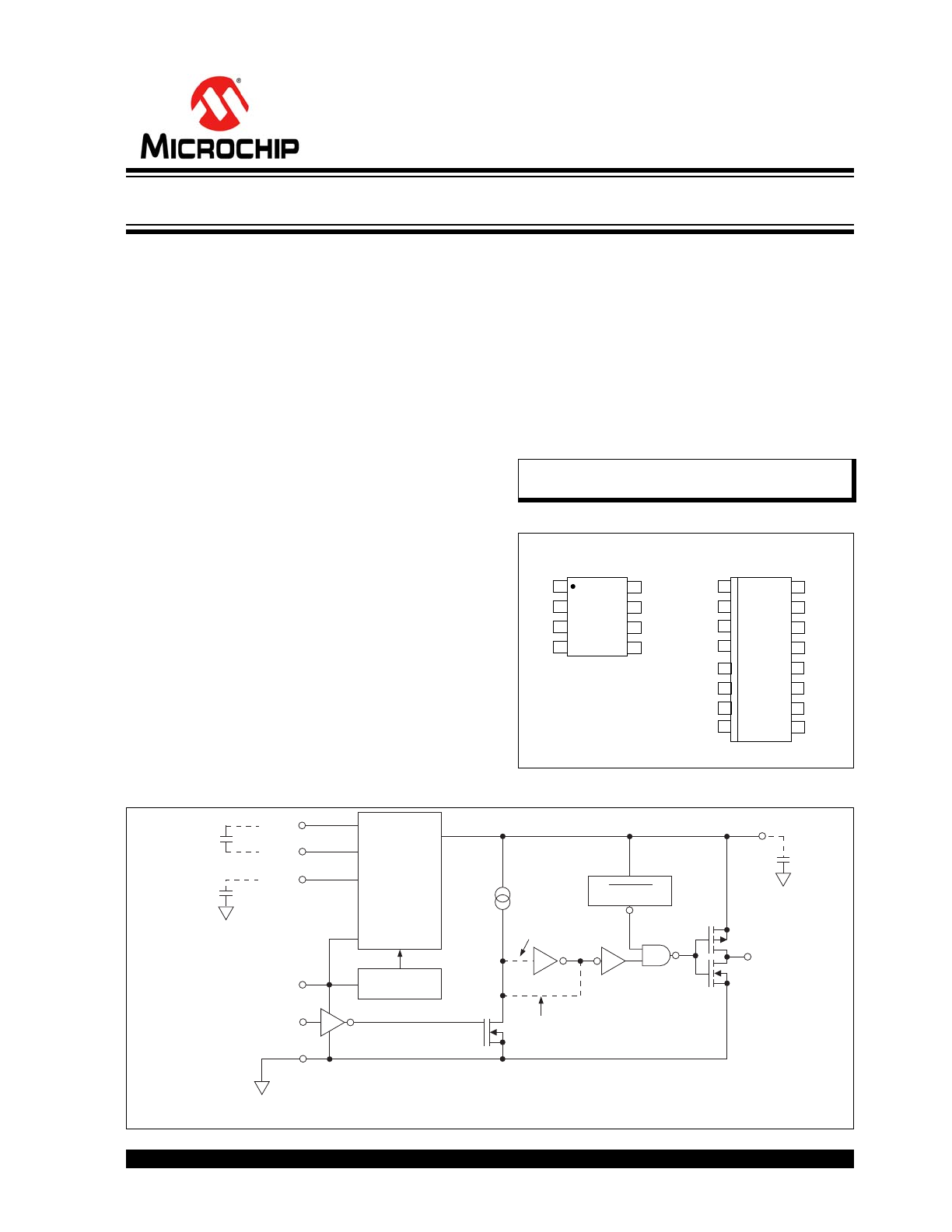 MICROCHIP